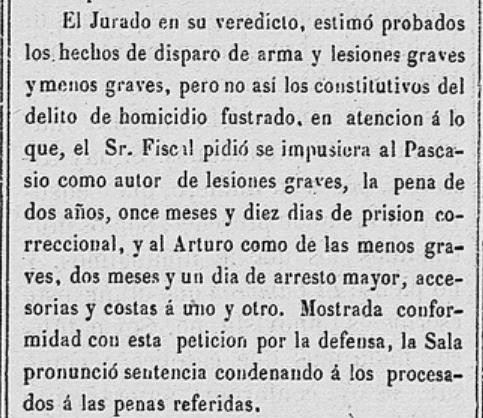 El Jurado en su veredicto, estimó probados los hechos de disparo de arma y lesiones graves y menos graves, pero no así los constitutivos del delito de homicidio fustrado, en atencion á lo que, el Sr. Fiscal pidió se impusiera al Pascasio como autor de lesiones graves, la pena de dos años, once meses y diez dias de prision correccional, y al Arturo como de las menos graves, dos meses y un dia de arresto mayor, accesorias y costas á uno y otro. Mostrada conformidad con esta peticion por la defensa, la Sala pronunció sentencia condenando á los procesados á las penas referidas.